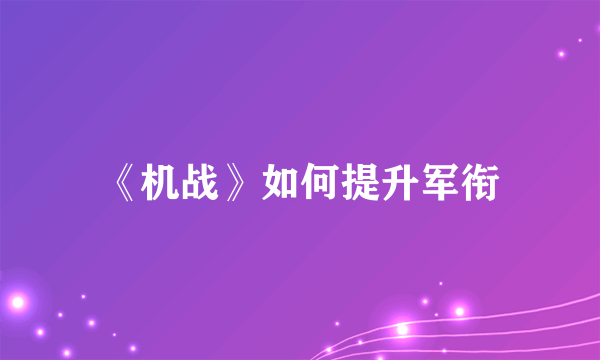 《机战》如何提升军衔